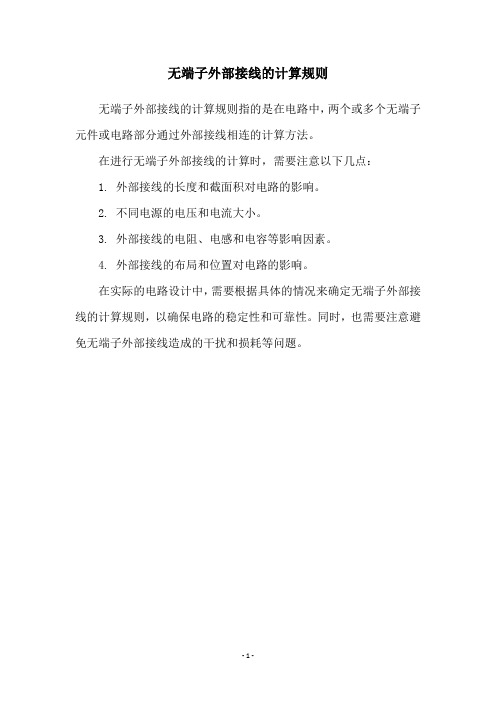 无端子外部接线的计算规则

无端子外部接线的计算规则指的是在电路中，两个或多个无端子元件或电路部分通过外部接线相连的计算方法。

在进行无端子外部接线的计算时，需要注意以下几点：

1. 外部接线的长度和截面积对电路的影响。

2. 不同电源的电压和电流大小。

3. 外部接线的电阻、电感和电容等影响因素。

4. 外部接线的布局和位置对电路的影响。

在实际的电路设计中，需要根据具体的情况来确定无端子外部接线的计算规则，以确保电路的稳定性和可靠性。同时，也需要注意避免无端子外部接线造成的干扰和损耗等问题。

- 1 -